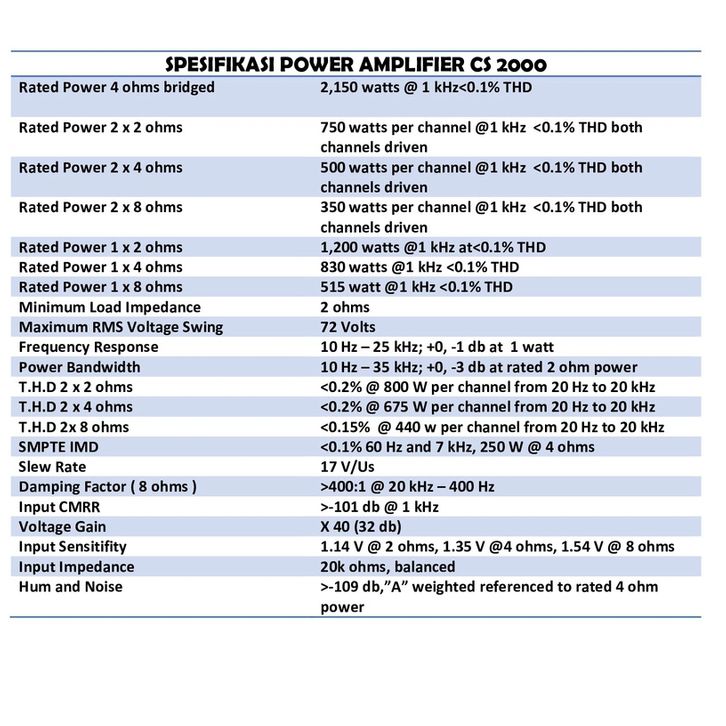 SPESIFIKASI POWER AMPLIFIER CS 2000

| | |
|---|---|
| Rated Power 4 ohms bridged | 2,150 watts @ 1 kHz<0.1% THD |
| Rated Power 2 x 2 ohms | 750 watts per channel @1 kHz <0.1% THD both channels driven |
| Rated Power 2 x 4 ohms | 500 watts per channel @1 kHz <0.1% THD both channels driven |
| Rated Power 2 x 8 ohms | 350 watts per channel @1 kHz <0.1% THD both channels driven |
| Rated Power 1 x 2 ohms | 1,200 watts @1 kHz at<0.1% THD |
| Rated Power 1 x 4 ohms | 830 watts @1 kHz <0.1% THD |
| Rated Power 1 x 8 ohms | 515 watt @1 kHz <0.1% THD |
| Minimum Load Impedance | 2 ohms |
| Maximum RMS Voltage Swing | 72 Volts |
| Frequency Response | 10 Hz – 25 kHz; +0, -1 db at 1 watt |
| Power Bandwidth | 10 Hz – 35 kHz; +0, -3 db at rated 2 ohm power |
| T.H.D 2 x 2 ohms | <0.2% @ 800 W per channel from 20 Hz to 20 kHz |
| T.H.D 2 x 4 ohms | <0.2% @ 675 W per channel from 20 Hz to 20 kHz |
| T.H.D 2x 8 ohms | <0.15% @ 440 w per channel from 20 Hz to 20 kHz |
| SMPTE IMD | <0.1% 60 Hz and 7 kHz, 250 W @ 4 ohms |
| Slew Rate | 17 V/Us |
| Damping Factor ( 8 ohms ) | >400:1 @ 20 kHz – 400 Hz |
| Input CMRR | >-101 db @ 1 kHz |
| Voltage Gain | X 40 (32 db) |
| Input Sensitifity | 1.14 V @ 2 ohms, 1.35 V @4 ohms, 1.54 V @ 8 ohms |
| Input Impedance | 20k ohms, balanced |
| Hum and Noise | >-109 db,"A" weighted referenced to rated 4 ohm power |